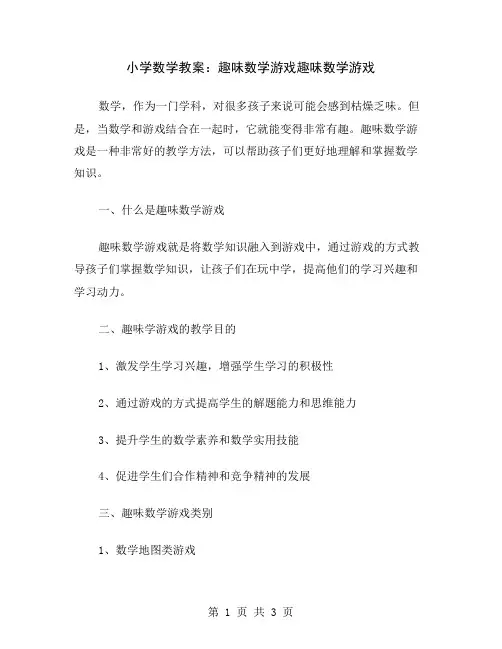 小学数学教案：趣味数学游戏趣味数学游戏

数学，作为一门学科，对很多孩子来说可能会感到枯燥乏味。但是，当数学和游戏结合在一起时，它就能变得非常有趣。趣味数学游戏是一种非常好的教学方法，可以帮助孩子们更好地理解和掌握数学知识。

一、什么是趣味数学游戏

趣味数学游戏就是将数学知识融入到游戏中，通过游戏的方式教导孩子们掌握数学知识，让孩子们在玩中学，提高他们的学习兴趣和学习动力。

二、趣味学游戏的教学目的

1、激发学生学习兴趣，增强学生学习的积极性

2、通过游戏的方式提高学生的解题能力和思维能力

3、提升学生的数学素养和数学实用技能

4、促进学生们合作精神和竞争精神的发展

三、趣味数学游戏类别

1、数学地图类游戏

第 1 页 共 3 页